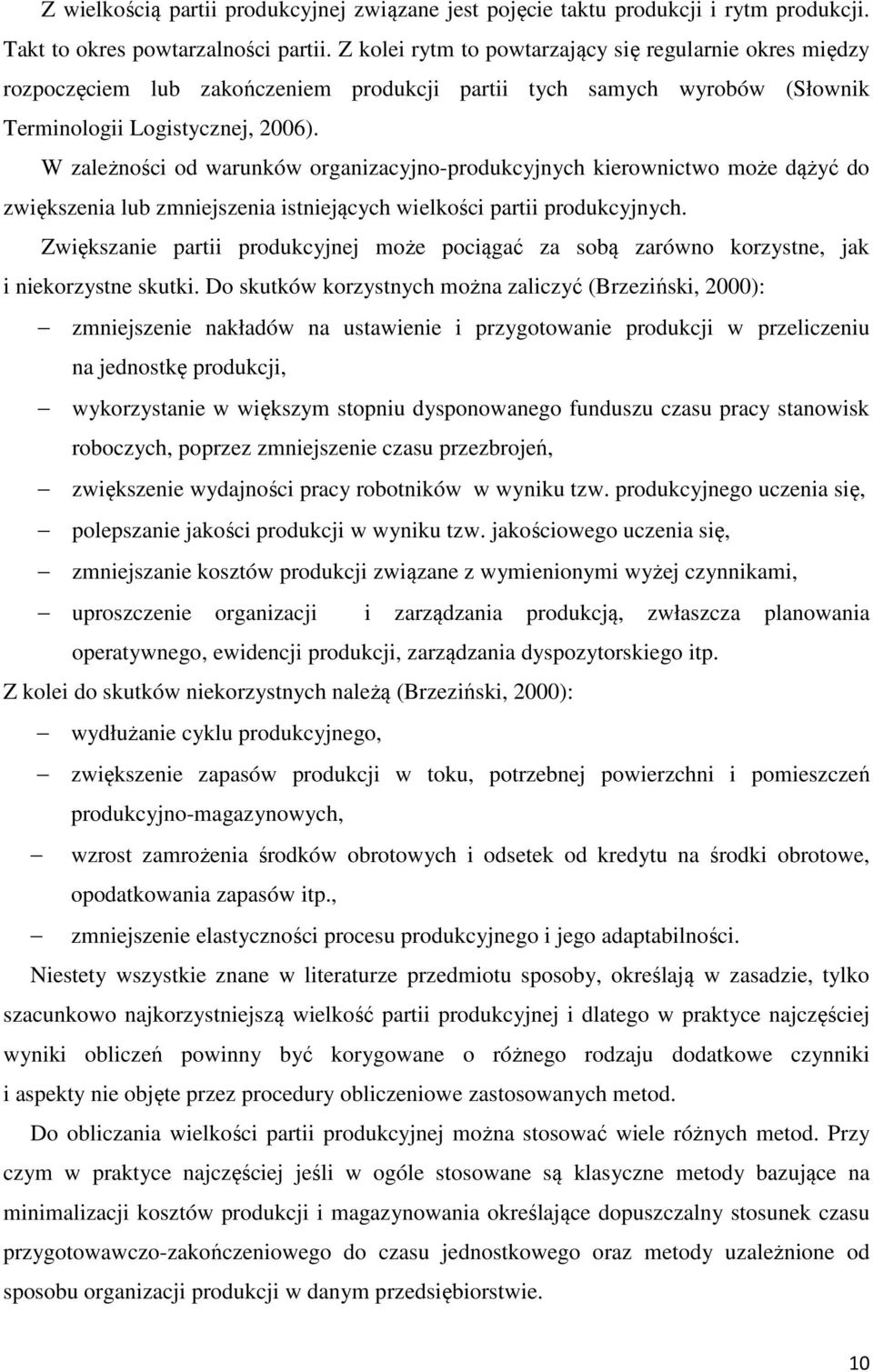 Z wielkością partii produkcyjnej związane jest pojęcie taktu produkcji i rytm produkcji. Takt to okres powtarzalności partii. Z kolei rytm to powtarzający się regularnie okres między rozpoczęciem lub zakończeniem produkcji partii tych samych wyrobów (Słownik Terminologii Logistycznej, 2006).

W zależności od warunków organizacyjno-produkcyjnych kierownictwo może dążyć do zwiększenia lub zmniejszenia istniejących wielkości partii produkcyjnych.

Zwiększanie partii produkcyjnej może pociągać za sobą zarówno korzystne, jak i niekorzystne skutki. Do skutków korzystnych można zaliczyć (Brzeziński, 2000):

– zmniejszenie nakładów na ustawienie i przygotowanie produkcji w przeliczeniu na jednostkę produkcji,
– wykorzystanie w większym stopniu dysponowanego funduszu czasu pracy stanowisk roboczych, poprzez zmniejszenie czasu przezbrojeń,
– zwiększenie wydajności pracy robotników w wyniku tzw. produkcyjnego uczenia się,
– polepszanie jakości produkcji w wyniku tzw. jakościowego uczenia się,
– zmniejszanie kosztów produkcji związane z wymienionymi wyżej czynnikami,
– uproszczenie organizacji i zarządzania produkcją, zwłaszcza planowania operatywnego, ewidencji produkcji, zarządzania dyspozytorskiego itp.

Z kolei do skutków niekorzystnych należą (Brzeziński, 2000):

– wydłużanie cyklu produkcyjnego,
– zwiększenie zapasów produkcji w toku, potrzebnej powierzchni i pomieszczeń produkcyjno-magazynowych,
– wzrost zamrożenia środków obrotowych i odsetek od kredytu na środki obrotowe, opodatkowania zapasów itp.,
– zmniejszenie elastyczności procesu produkcyjnego i jego adaptabilności.

Niestety wszystkie znane w literaturze przedmiotu sposoby, określają w zasadzie, tylko szacunkowo najkorzystniejszą wielkość partii produkcyjnej i dlatego w praktyce najczęściej wyniki obliczeń powinny być korygowane o różnego rodzaju dodatkowe czynniki i aspekty nie objęte przez procedury obliczeniowe zastosowanych metod.

Do obliczania wielkości partii produkcyjnej można stosować wiele różnych metod. Przy czym w praktyce najczęściej jeśli w ogóle stosowane są klasyczne metody bazujące na minimalizacji kosztów produkcji i magazynowania określające dopuszczalny stosunek czasu przygotowawczo-zakończeniowego do czasu jednostkowego oraz metody uzależnione od sposobu organizacji produkcji w danym przedsiębiorstwie.

10